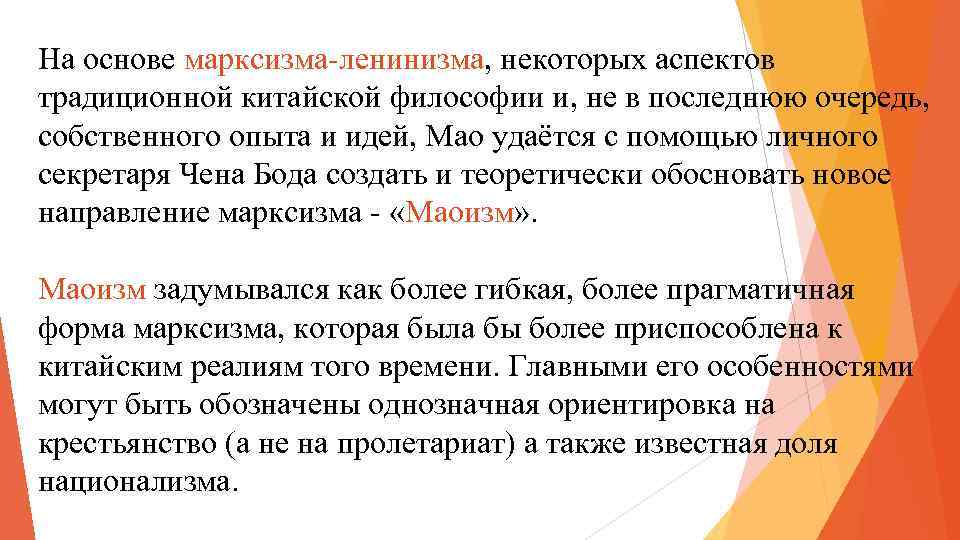 На основе марксизма-ленинизма, некоторых аспектов традиционной китайской философии и, не в последнюю очередь, собственного опыта и идей, Мао удаётся с помощью личного секретаря Чена Бода создать и теоретически обосновать новое направление марксизма - «Маоизм».

Маоизм задумывался как более гибкая, более прагматичная форма марксизма, которая была бы более приспособлена к китайским реалиям того времени. Главными его особенностями могут быть обозначены однозначная ориентировка на крестьянство (а не на пролетариат) а также известная доля национализма.